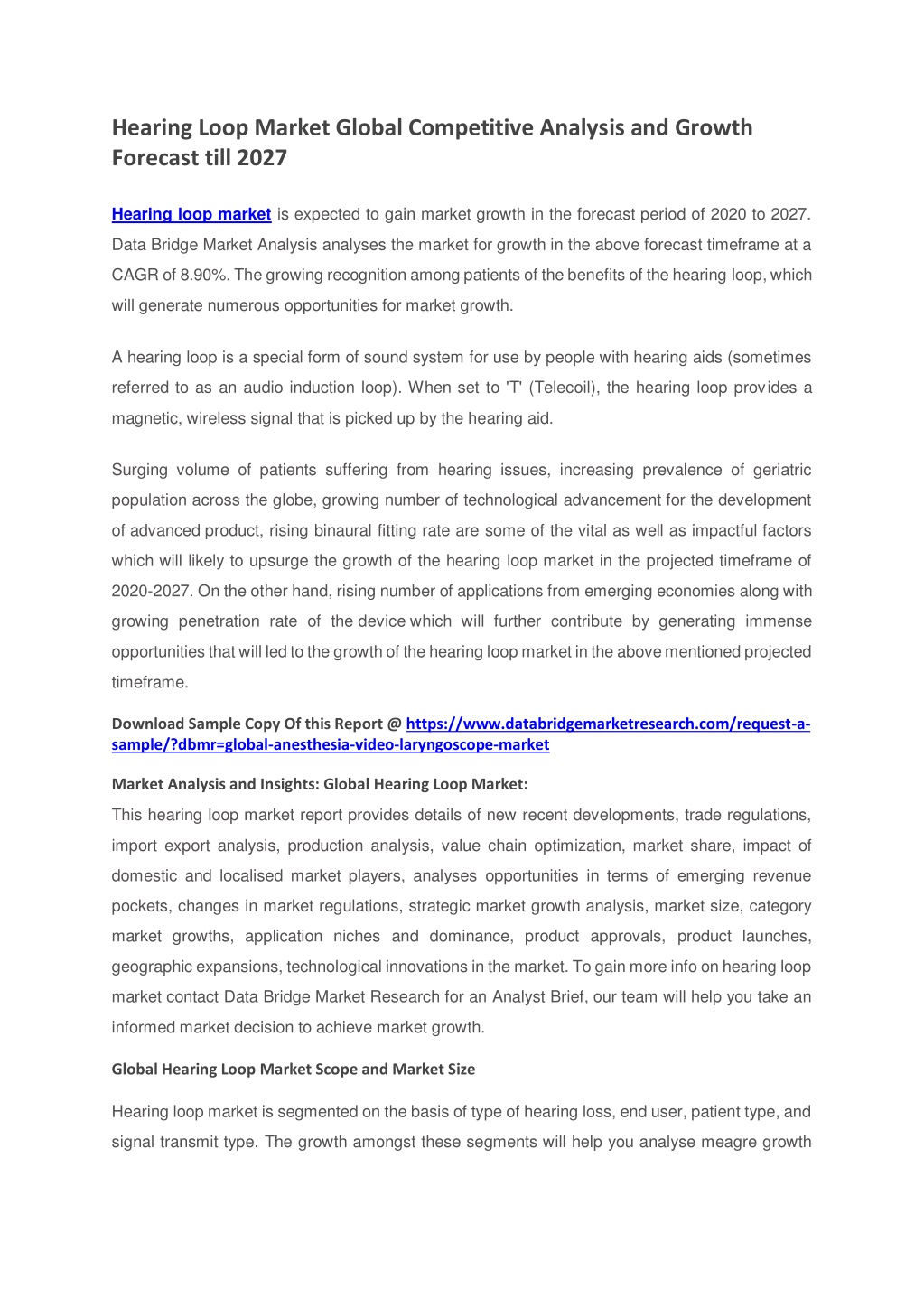 Hearing Loop Market Global Competitive Analysis and Growth Forecast till 2027

Hearing loop market is expected to gain market growth in the forecast period of 2020 to 2027. Data Bridge Market Analysis analyses the market for growth in the above forecast timeframe at a CAGR of 8.90%. The growing recognition among patients of the benefits of the hearing loop, which will generate numerous opportunities for market growth.

A hearing loop is a special form of sound system for use by people with hearing aids (sometimes referred to as an audio induction loop). When set to 'T' (Telecoil), the hearing loop provides a magnetic, wireless signal that is picked up by the hearing aid.

Surging volume of patients suffering from hearing issues, increasing prevalence of geriatric population across the globe, growing number of technological advancement for the development of advanced product, rising binaural fitting rate are some of the vital as well as impactful factors which will likely to upsurge the growth of the hearing loop market in the projected timeframe of 2020-2027. On the other hand, rising number of applications from emerging economies along with growing penetration rate of the device which will further contribute by generating immense opportunities that will led to the growth of the hearing loop market in the above mentioned projected timeframe.

Download Sample Copy Of this Report @ https://www.databridgemarketresearch.com/request-a-sample/?dbmr=global-anesthesia-video-laryngoscope-market

Market Analysis and Insights: Global Hearing Loop Market:
This hearing loop market report provides details of new recent developments, trade regulations, import export analysis, production analysis, value chain optimization, market share, impact of domestic and localised market players, analyses opportunities in terms of emerging revenue pockets, changes in market regulations, strategic market growth analysis, market size, category market growths, application niches and dominance, product approvals, product launches, geographic expansions, technological innovations in the market. To gain more info on hearing loop market contact Data Bridge Market Research for an Analyst Brief, our team will help you take an informed market decision to achieve market growth.

Global Hearing Loop Market Scope and Market Size

Hearing loop market is segmented on the basis of type of hearing loss, end user, patient type, and signal transmit type. The growth amongst these segments will help you analyse meagre growth